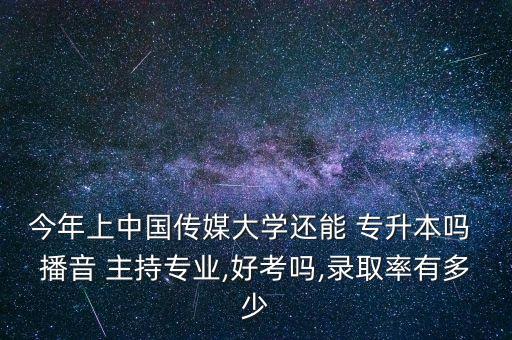 今年上中国传媒大学还能 专升本吗 播音 主持专业,好考吗,录取率有多少